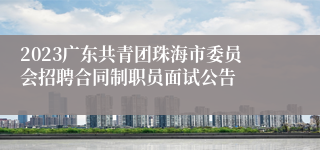 2023广东共青团珠海市委员会招聘合同制职员面试公告